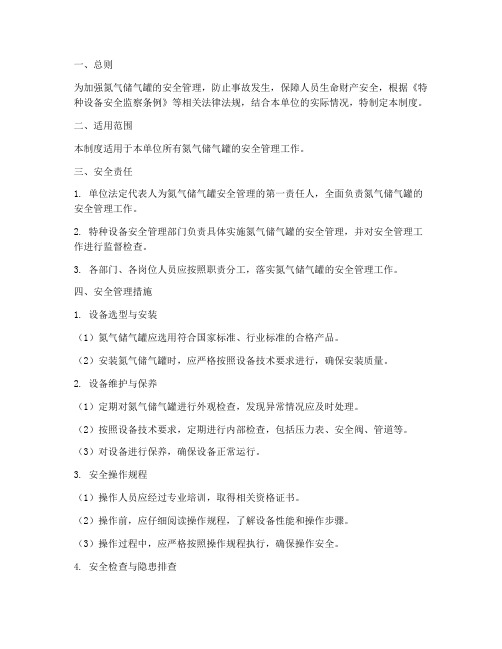 一、总则

为加强氮气储气罐的安全管理，防止事故发生，保障人员生命财产安全，根据《特种设备安全监察条例》等相关法律法规，结合本单位的实际情况，特制定本制度。

二、适用范围

本制度适用于本单位所有氮气储气罐的安全管理工作。

三、安全责任

1. 单位法定代表人为氮气储气罐安全管理的第一责任人，全面负责氮气储气罐的安全管理工作。

2. 特种设备安全管理部门负责具体实施氮气储气罐的安全管理，并对安全管理工作进行监督检查。

3. 各部门、各岗位人员应按照职责分工，落实氮气储气罐的安全管理工作。

四、安全管理措施

1. 设备选型与安装

（1）氮气储气罐应选用符合国家标准、行业标准的合格产品。

（2）安装氮气储气罐时，应严格按照设备技术要求进行，确保安装质量。

2. 设备维护与保养

（1）定期对氮气储气罐进行外观检查，发现异常情况应及时处理。

（2）按照设备技术要求，定期进行内部检查，包括压力表、安全阀、管道等。

（3）对设备进行保养，确保设备正常运行。

3. 安全操作规程

（1）操作人员应经过专业培训，取得相关资格证书。

（2）操作前，应仔细阅读操作规程，了解设备性能和操作步骤。

（3）操作过程中，应严格按照操作规程执行，确保操作安全。

4. 安全检查与隐患排查